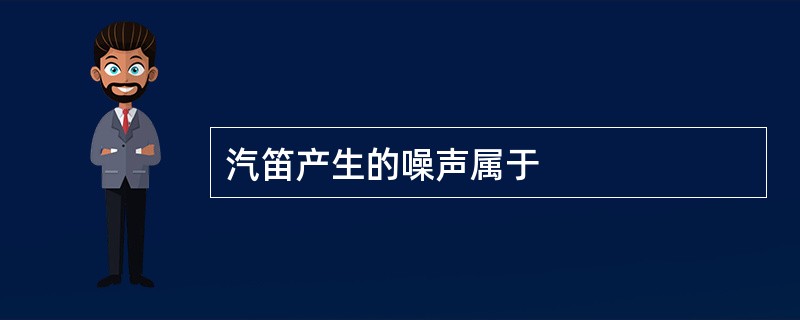 汽笛产生的噪声属于